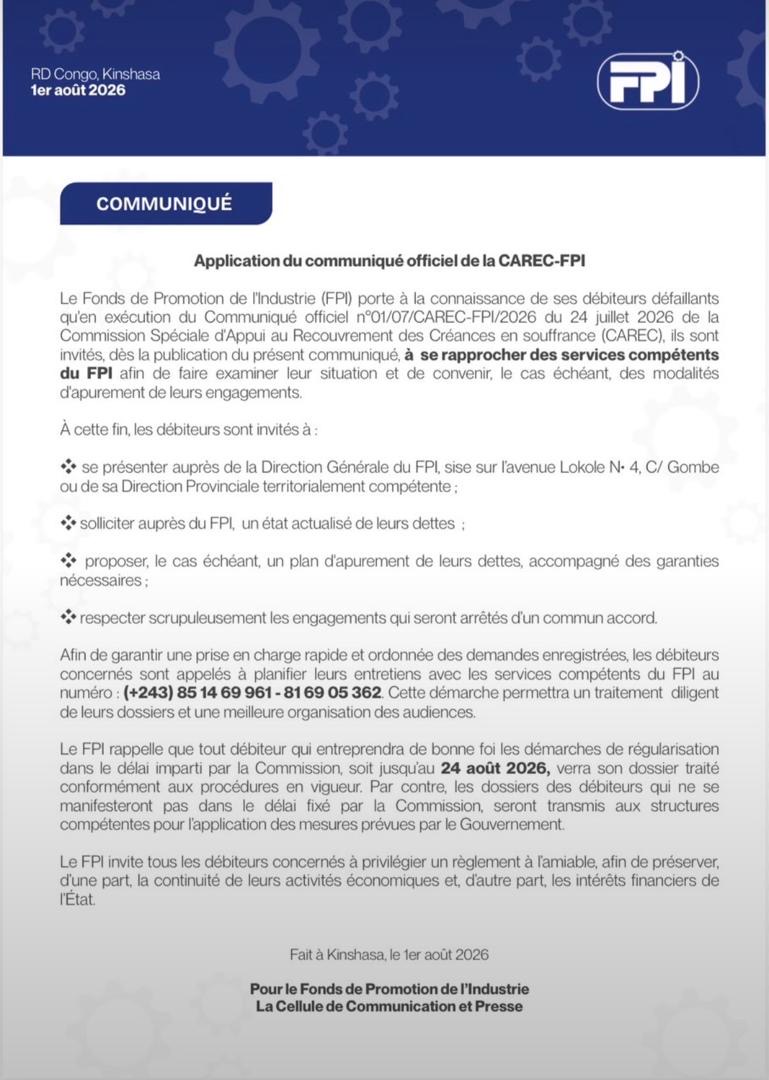 RD Congo, Kinshasa
1er août 2026

FPI

COMMUNIQUÉ

Application du communiqué officiel de la CAREC-FPI

Le Fonds de Promotion de l'Industrie (FPI) porte à la connaissance de ses débiteurs défaillants qu'en exécution du Communiqué officiel n°01/07/CAREC-FPI/2026 du 24 juillet 2026 de la Commission Spéciale d'Appui au Recouvrement des Créances en souffrance (CAREC), ils sont invités, dès la publication du présent communiqué, à se rapprocher des services compétents du FPI afin de faire examiner leur situation et de convenir, le cas échéant, des modalités d'apurement de leurs engagements.

À cette fin, les débiteurs sont invités à :

❖ se présenter auprès de la Direction Générale du FPI, sise sur l'avenue Lokole N• 4, C/ Gombe ou de sa Direction Provinciale territorialement compétente ;

❖ solliciter auprès du FPI, un état actualisé de leurs dettes ;

❖ proposer, le cas échéant, un plan d'apurement de leurs dettes, accompagné des garanties nécessaires ;

❖ respecter scrupuleusement les engagements qui seront arrêtés d'un commun accord.

Afin de garantir une prise en charge rapide et ordonnée des demandes enregistrées, les débiteurs concernés sont appelés à planifier leurs entretiens avec les services compétents du FPI au numéro : (+243) 85 14 69 961 - 81 69 05 362. Cette démarche permettra un traitement diligent de leurs dossiers et une meilleure organisation des audiences.

Le FPI rappelle que tout débiteur qui entreprendra de bonne foi les démarches de régularisation dans le délai imparti par la Commission, soit jusqu'au 24 août 2026, verra son dossier traité conformément aux procédures en vigueur. Par contre, les dossiers des débiteurs qui ne se manifesteront pas dans le délai fixé par la Commission, seront transmis aux structures compétentes pour l'application des mesures prévues par le Gouvernement.

Le FPI invite tous les débiteurs concernés à privilégier un règlement à l'amiable, afin de préserver, d'une part, la continuité de leurs activités économiques et, d'autre part, les intérêts financiers de l'État.

Fait à Kinshasa, le 1er août 2026

Pour le Fonds de Promotion de l'Industrie
La Cellule de Communication et Presse